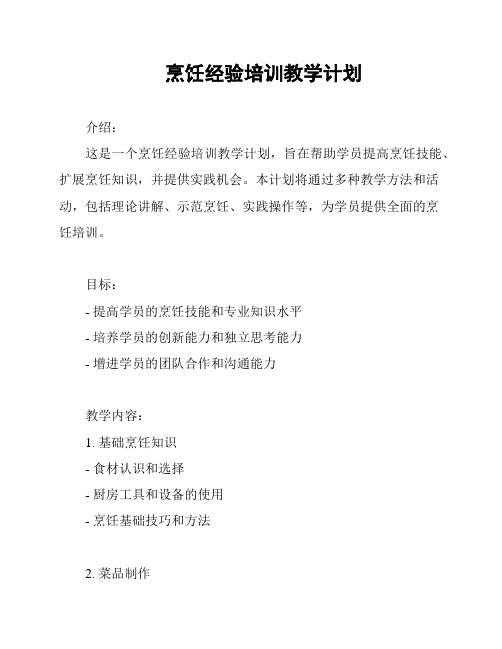 烹饪经验培训教学计划

介绍：

这是一个烹饪经验培训教学计划，旨在帮助学员提高烹饪技能、扩展烹饪知识，并提供实践机会。本计划将通过多种教学方法和活动，包括理论讲解、示范烹饪、实践操作等，为学员提供全面的烹饪培训。

目标：

- 提高学员的烹饪技能和专业知识水平
- 培养学员的创新能力和独立思考能力
- 增进学员的团队合作和沟通能力

教学内容：

1. 基础烹饪知识
- 食材认识和选择
- 厨房工具和设备的使用
- 烹饪基础技巧和方法

2. 菜品制作